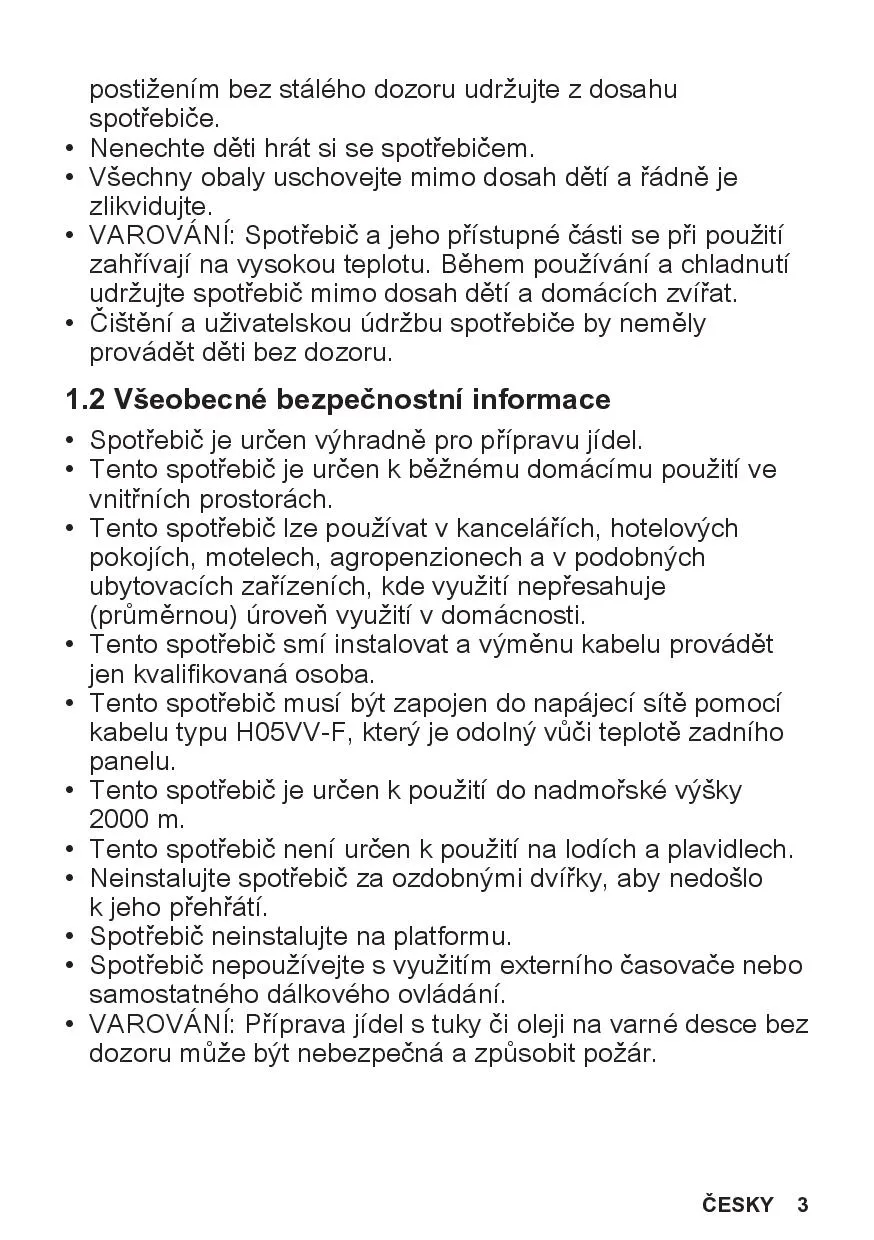 postižením bez stálého dozoru udržujte z dosahu spotřebiče.
• Nenechte děti hrát si se spotřebičem.
• Všechny obaly uschovejte mimo dosah dětí a řádně je zlikvidujte.
• VAROVÁNÍ: Spotřebič a jeho přístupné části se při použití zahřívají na vysokou teplotu. Během používání a chladnutí udržujte spotřebič mimo dosah dětí a domácích zvířat.
• Čištění a uživatelskou údržbu spotřebiče by neměly provádět děti bez dozoru.

1.2 Všeobecné bezpečnostní informace

• Spotřebič je určen výhradně pro přípravu jídel.
• Tento spotřebič je určen k běžnému domácímu použití ve vnitřních prostorách.
• Tento spotřebič lze používat v kancelářích, hotelových pokojích, motelech, agropenzionech a v podobných ubytovacích zařízeních, kde využití nepřesahuje (průměrnou) úroveň využití v domácnosti.
• Tento spotřebič smí instalovat a výměnu kabelu provádět jen kvalifikovaná osoba.
• Tento spotřebič musí být zapojen do napájecí sítě pomocí kabelu typu H05VV-F, který je odolný vůči teplotě zadního panelu.
• Tento spotřebič je určen k použití do nadmořské výšky 2000 m.
• Tento spotřebič není určen k použití na lodích a plavidlech.
• Neinstalujte spotřebič za ozdobnými dvířky, aby nedošlo k jeho přehřátí.
• Spotřebič neinstalujte na platformu.
• Spotřebič nepoužívejte s využitím externího časovače nebo samostatného dálkového ovládání.
• VAROVÁNÍ: Příprava jídel s tuky či oleji na varné desce bez dozoru může být nebezpečná a způsobit požár.

ČESKY 3